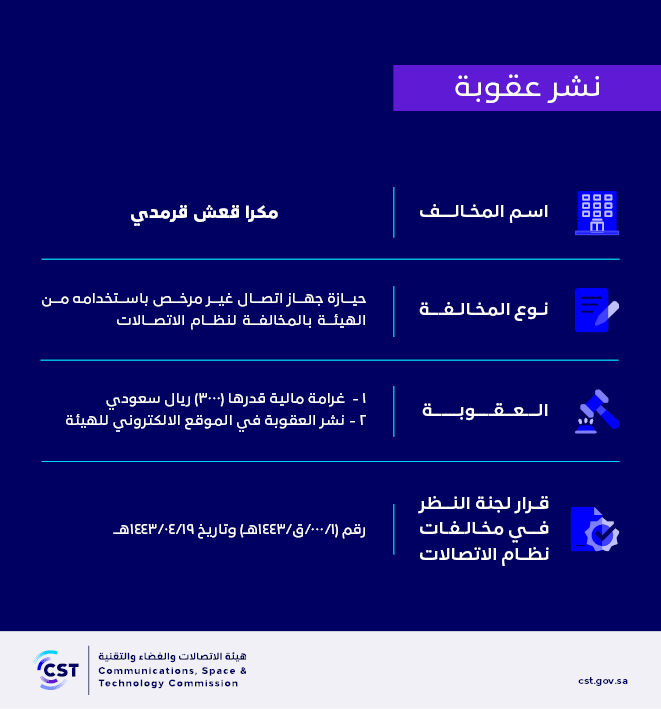 نشر عقوبة

اسم المخالف

مكرا قعش قرمدي

نوع المخالفة

حيازة جهاز اتصال غير مرخص باستخدامه من الهيئة بالمخالفة لنظام الاتصالات

العقوبة

١ - غرامة مالية قدرها (٣٠٠٠) ريال سعودي
٢ - نشر العقوبة في الموقع الالكتروني للهيئة

قرار لجنة النظر في مخالفات نظام الاتصالات

رقم (١/٠٠٠/ق/١٤٤٣هـ) وتاريخ ١٤٤٣/٠٤/١٩هـ

CST
هيئة الاتصالات والفضاء والتقنية
Communications, Space & Technology Commission

cst.gov.sa